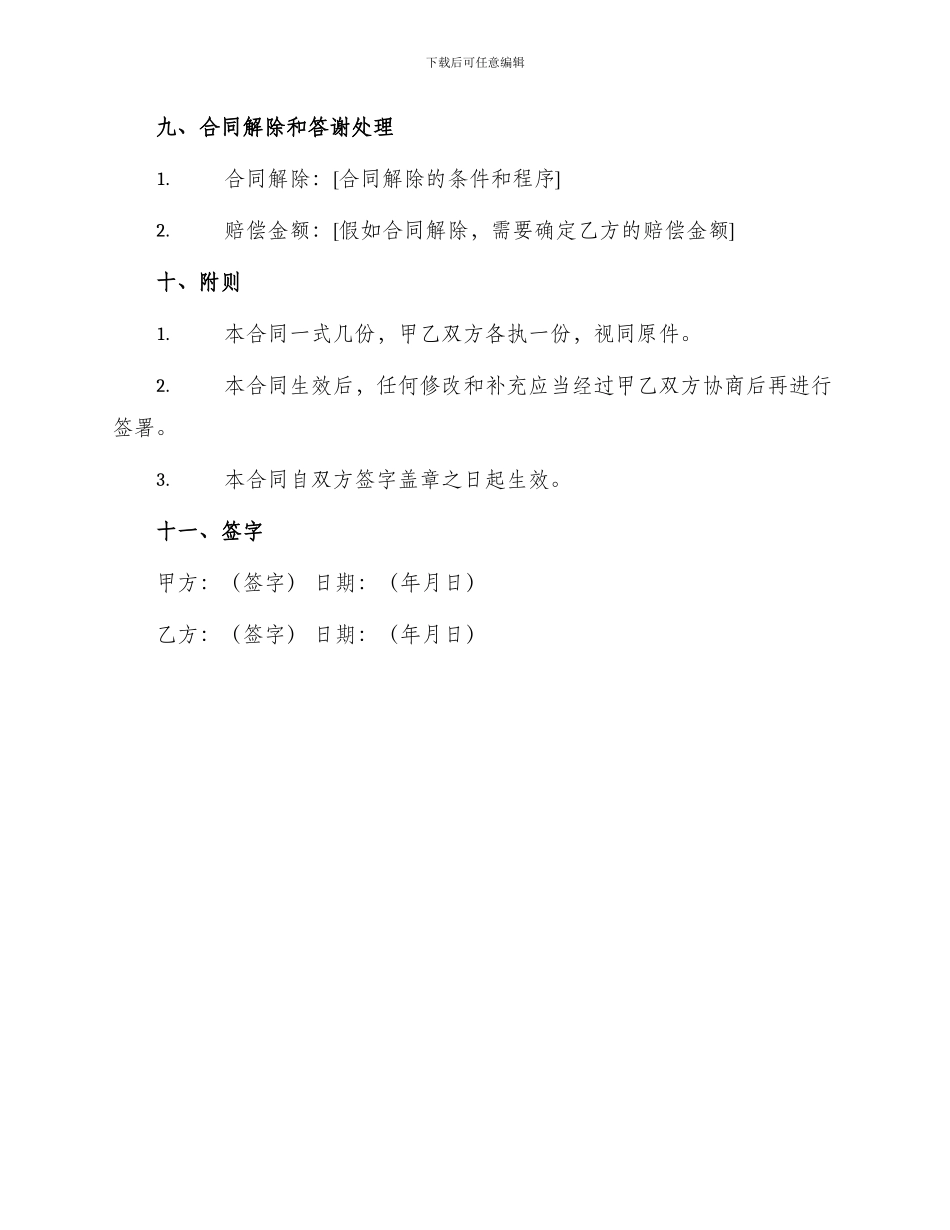 下载后可任意编辑

九、合同解除和答谢处理

1. 合同解除：[合同解除的条件和程序]

2. 赔偿金额：[假如合同解除，需要确定乙方的赔偿金额]

十、附则

1. 本合同一式几份，甲乙双方各执一份，视同原件。

2. 本合同生效后，任何修改和补充应当经过甲乙双方协商后再进行签署。

3. 本合同自双方签字盖章之日起生效。

十一、签字

甲方：（签字） 日期：（年月日）

乙方：（签字） 日期：（年月日）